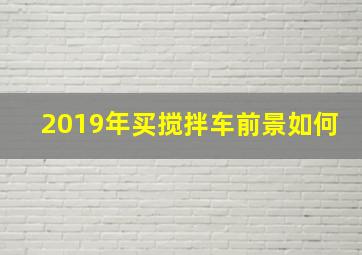 2019年买搅拌车前景如何